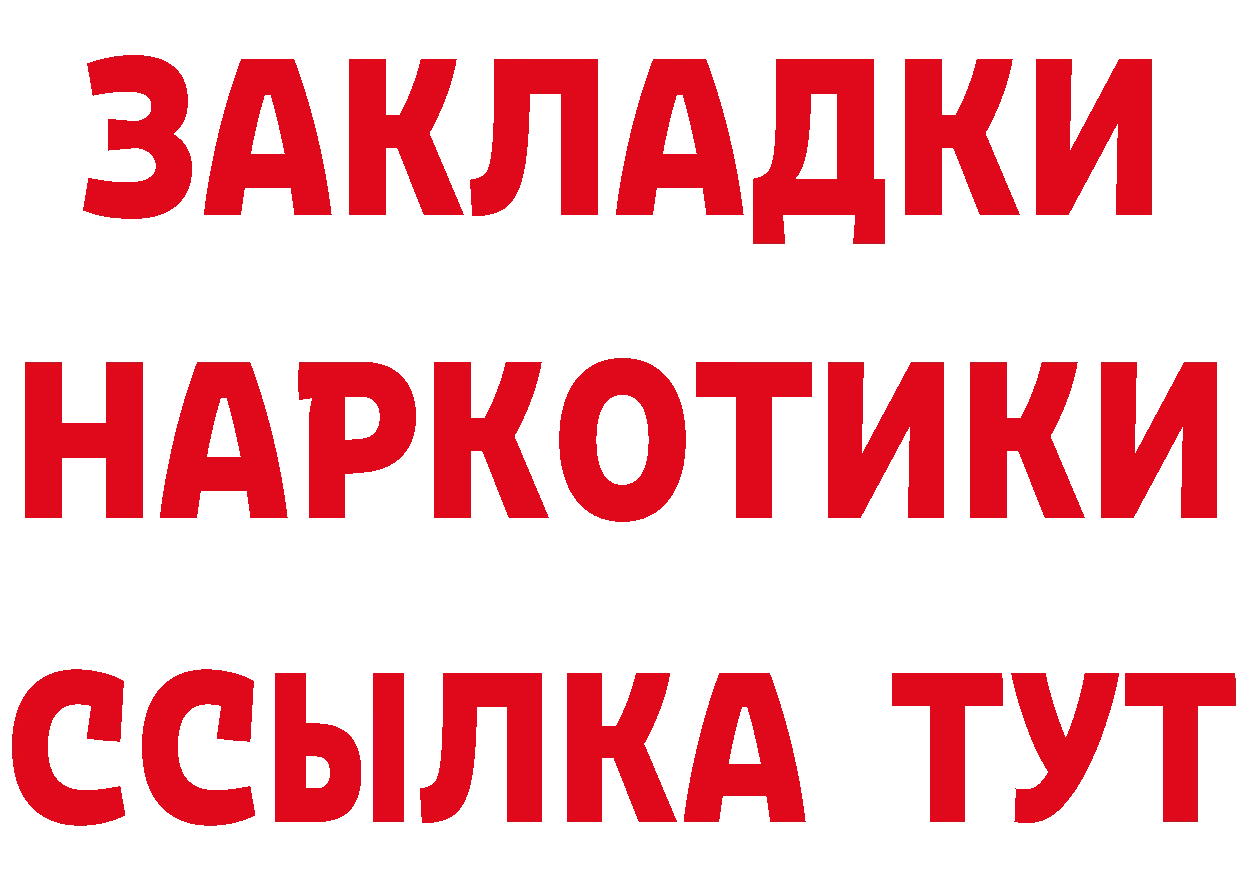 ЗАКЛАДКИ НАРКОТИКИ ССЫЛКА ТУТ